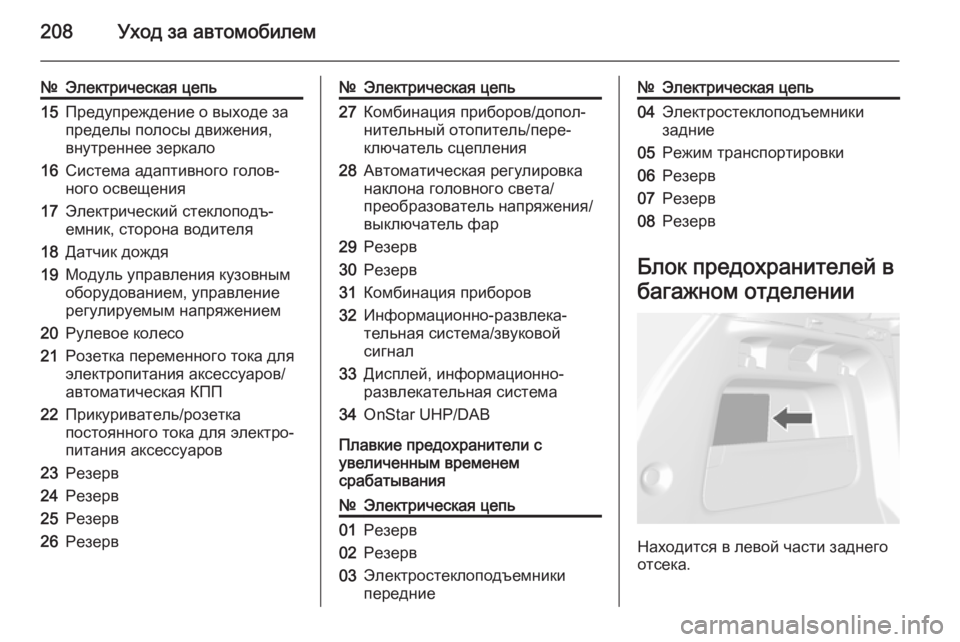 208 Уход за автомобилем

| № | Электрическая цепь |
|---|---|
| 15 | Предупреждение о выходе за пределы полосы движения, внутреннее зеркало |
| 16 | Система адаптивного головного освещения |
| 17 | Электрический стеклоподъемник, сторона водителя |
| 18 | Датчик дождя |
| 19 | Модуль управления кузовным оборудованием, управление регулируемым напряжением |
| 20 | Рулевое колесо |
| 21 | Розетка переменного тока для электропитания аксессуаров/автоматическая КПП |
| 22 | Прикуриватель/розетка постоянного тока для электропитания аксессуаров |
| 23 | Резерв |
| 24 | Резерв |
| 25 | Резерв |
| 26 | Резерв |

| № | Электрическая цепь |
|---|---|
| 27 | Комбинация приборов/дополнительный отопитель/переключатель сцепления |
| 28 | Автоматическая регулировка наклона головного света/преобразователь напряжения/выключатель фар |
| 29 | Резерв |
| 30 | Резерв |
| 31 | Комбинация приборов |
| 32 | Информационно-развлекательная система/звуковой сигнал |
| 33 | Дисплей, информационно-развлекательная система |
| 34 | OnStar UHP/DAB |

Плавкие предохранители с увеличенным временем срабатывания

| № | Электрическая цепь |
|---|---|
| 01 | Резерв |
| 02 | Резерв |
| 03 | Электростеклоподъемники передние |

| № | Электрическая цепь |
|---|---|
| 04 | Электростеклоподъемники задние |
| 05 | Режим транспортировки |
| 06 | Резерв |
| 07 | Резерв |
| 08 | Резерв |

Блок предохранителей в багажном отделении

Находится в левой части заднего отсека.

carmanualsonline.info